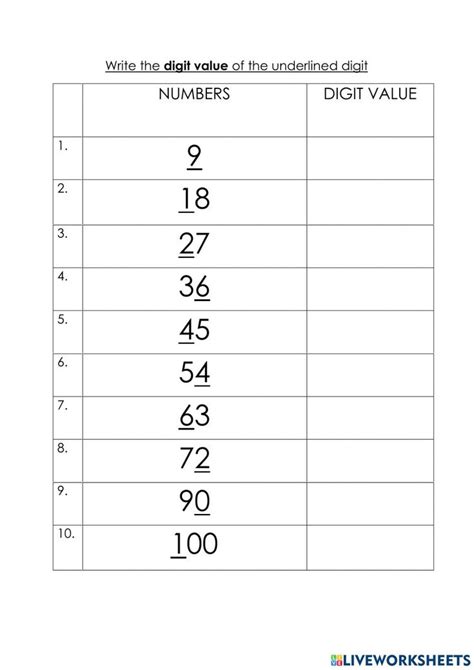 Write the digit value of the underlined digit

|  | NUMBERS | DIGIT VALUE |
|---|---|---|
| 1. | 9 |  |
| 2. | 18 |  |
| 3. | 27 |  |
| 4. | 36 |  |
| 5. | 45 |  |
| 6. | 54 |  |
| 7. | 63 |  |
| 8. | 72 |  |
| 9. | 90 |  |
| 10. | 100 |  |

LIVEWORKSHEETS